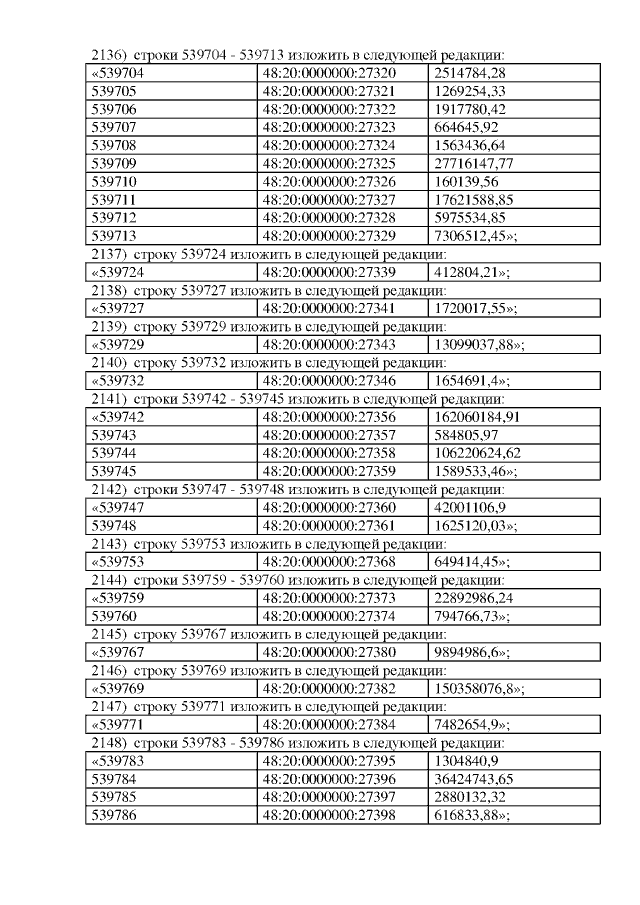 2136) строки 539704 - 539713 изложить в следующей редакции:

| «539704 | 48:20:0000000:27320 | 2514784,28 |
|---|---|---|
| 539705 | 48:20:0000000:27321 | 1269254,33 |
| 539706 | 48:20:0000000:27322 | 1917780,42 |
| 539707 | 48:20:0000000:27323 | 664645,92 |
| 539708 | 48:20:0000000:27324 | 1563436,64 |
| 539709 | 48:20:0000000:27325 | 27716147,77 |
| 539710 | 48:20:0000000:27326 | 160139,56 |
| 539711 | 48:20:0000000:27327 | 17621588,85 |
| 539712 | 48:20:0000000:27328 | 5975534,85 |
| 539713 | 48:20:0000000:27329 | 7306512,45»; |

2137) строку 539724 изложить в следующей редакции:

| «539724 | 48:20:0000000:27339 | 412804,21»; |
|---|---|---|

2138) строку 539727 изложить в следующей редакции:

| «539727 | 48:20:0000000:27341 | 1720017,55»; |
|---|---|---|

2139) строку 539729 изложить в следующей редакции:

| «539729 | 48:20:0000000:27343 | 13099037,88»; |
|---|---|---|

2140) строку 539732 изложить в следующей редакции:

| «539732 | 48:20:0000000:27346 | 1654691,4»; |
|---|---|---|

2141) строки 539742 - 539745 изложить в следующей редакции:

| «539742 | 48:20:0000000:27356 | 162060184,91 |
|---|---|---|
| 539743 | 48:20:0000000:27357 | 584805,97 |
| 539744 | 48:20:0000000:27358 | 106220624,62 |
| 539745 | 48:20:0000000:27359 | 1589533,46»; |

2142) строки 539747 - 539748 изложить в следующей редакции:

| «539747 | 48:20:0000000:27360 | 42001106,9 |
|---|---|---|
| 539748 | 48:20:0000000:27361 | 1625120,03»; |

2143) строку 539753 изложить в следующей редакции:

| «539753 | 48:20:0000000:27368 | 649414,45»; |
|---|---|---|

2144) строки 539759 - 539760 изложить в следующей редакции:

| «539759 | 48:20:0000000:27373 | 22892986,24 |
|---|---|---|
| 539760 | 48:20:0000000:27374 | 794766,73»; |

2145) строку 539767 изложить в следующей редакции:

| «539767 | 48:20:0000000:27380 | 9894986,6»; |
|---|---|---|

2146) строку 539769 изложить в следующей редакции:

| «539769 | 48:20:0000000:27382 | 150358076,8»; |
|---|---|---|

2147) строку 539771 изложить в следующей редакции:

| «539771 | 48:20:0000000:27384 | 7482654,9»; |
|---|---|---|

2148) строки 539783 - 539786 изложить в следующей редакции:

| «539783 | 48:20:0000000:27395 | 1304840,9 |
|---|---|---|
| 539784 | 48:20:0000000:27396 | 36424743,65 |
| 539785 | 48:20:0000000:27397 | 2880132,32 |
| 539786 | 48:20:0000000:27398 | 616833,88»; |